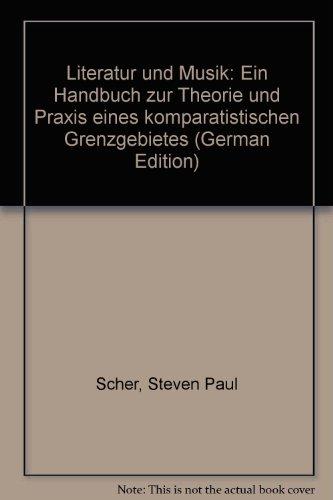 Literatur und Musik: Ein Handbuch zur Theorie und Praxis eines komparatistischen Grenzgebietes (German Edition)

Scher, Steven Paul

Note: This is not the actual book cover